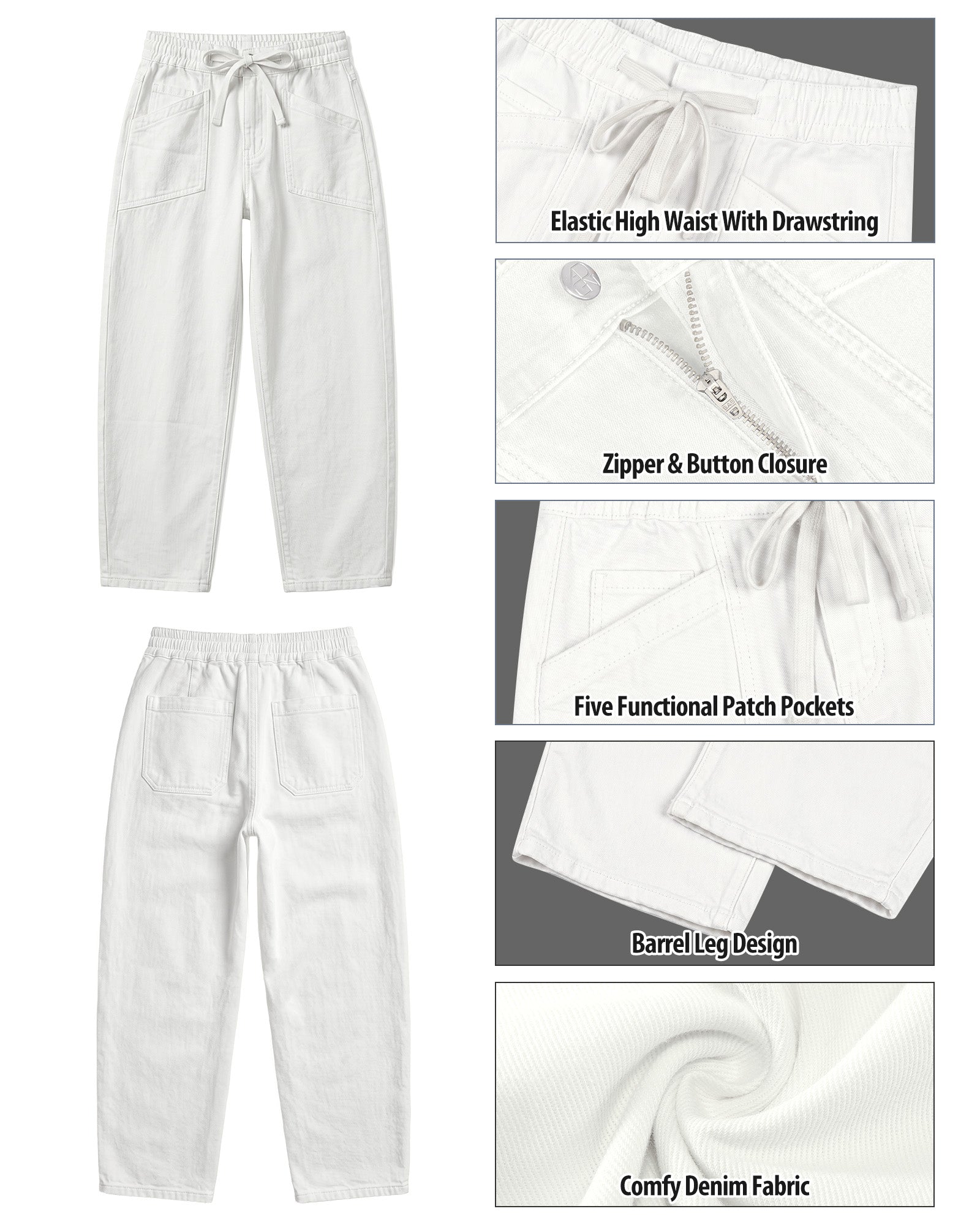 Elastic High Waist With Drawstring

Zipper & Button Closure

Five Functional Patch Pockets

Barrel Leg Design

Comfy Denim Fabric